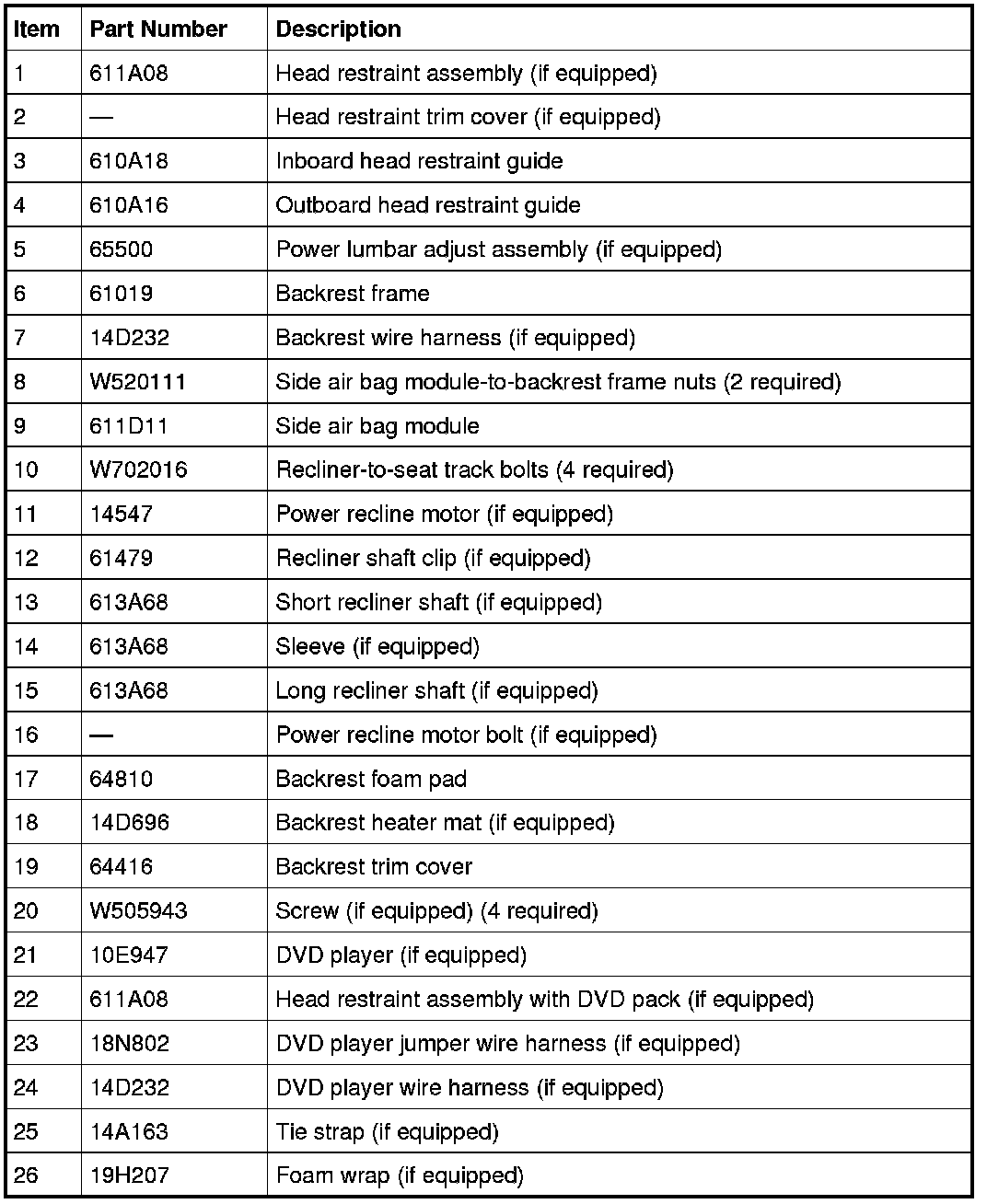 | Item | Part Number | Description |
|---|---|---|
| 1 | 611A08 | Head restraint assembly (if equipped) |
| 2 | — | Head restraint trim cover (if equipped) |
| 3 | 610A18 | Inboard head restraint guide |
| 4 | 610A16 | Outboard head restraint guide |
| 5 | 65500 | Power lumbar adjust assembly (if equipped) |
| 6 | 61019 | Backrest frame |
| 7 | 14D232 | Backrest wire harness (if equipped) |
| 8 | W520111 | Side air bag module-to-backrest frame nuts (2 required) |
| 9 | 611D11 | Side air bag module |
| 10 | W702016 | Recliner-to-seat track bolts (4 required) |
| 11 | 14547 | Power recline motor (if equipped) |
| 12 | 61479 | Recliner shaft clip (if equipped) |
| 13 | 613A68 | Short recliner shaft (if equipped) |
| 14 | 613A68 | Sleeve (if equipped) |
| 15 | 613A68 | Long recliner shaft (if equipped) |
| 16 | — | Power recline motor bolt (if equipped) |
| 17 | 64810 | Backrest foam pad |
| 18 | 14D696 | Backrest heater mat (if equipped) |
| 19 | 64416 | Backrest trim cover |
| 20 | W505943 | Screw (if equipped) (4 required) |
| 21 | 10E947 | DVD player (if equipped) |
| 22 | 611A08 | Head restraint assembly with DVD pack (if equipped) |
| 23 | 18N802 | DVD player jumper wire harness (if equipped) |
| 24 | 14D232 | DVD player wire harness (if equipped) |
| 25 | 14A163 | Tie strap (if equipped) |
| 26 | 19H207 | Foam wrap (if equipped) |